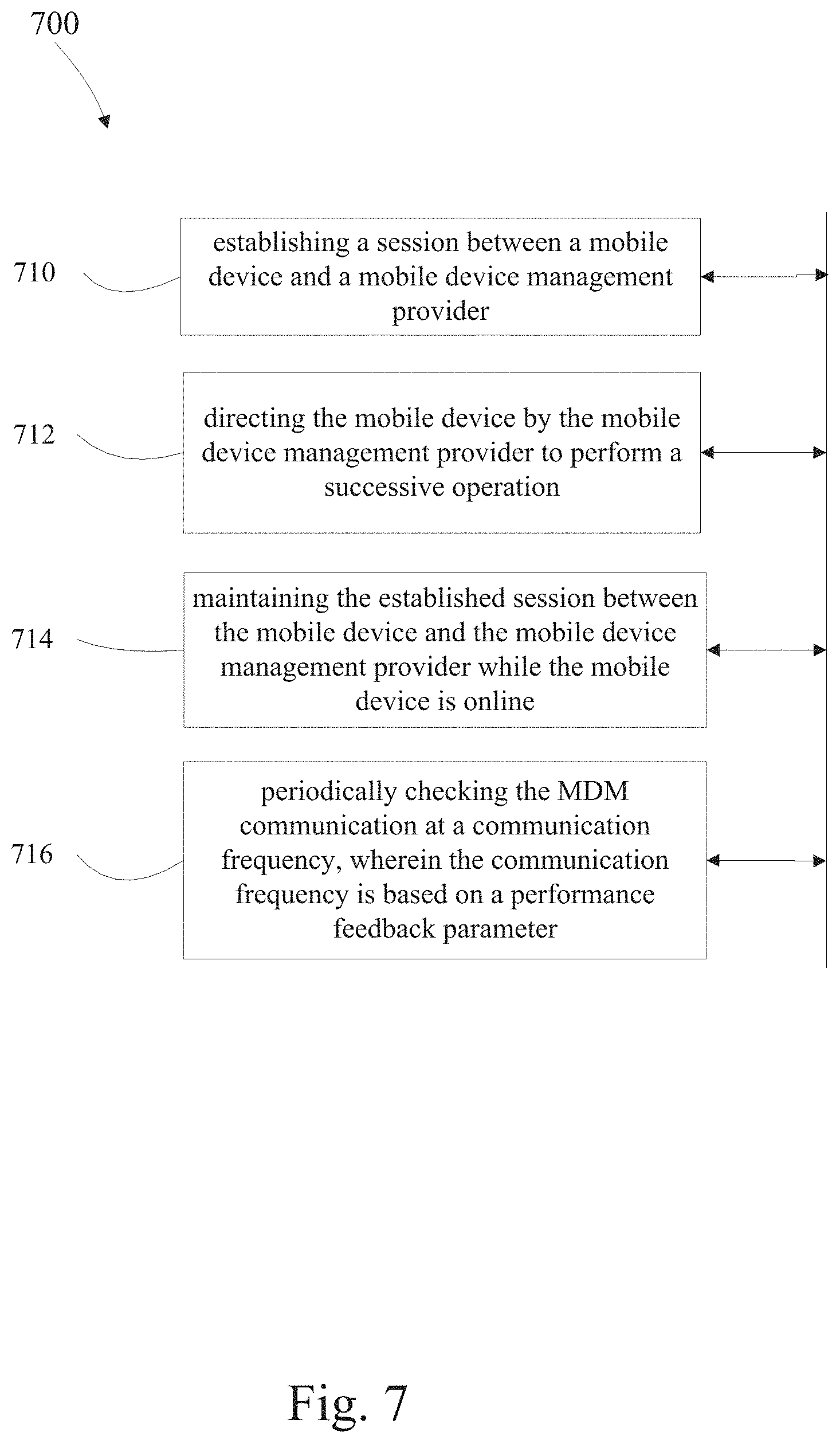 700

710

establishing a session between a mobile device and a mobile device management provider

712

directing the mobile device by the mobile device management provider to perform a successive operation

714

maintaining the established session between the mobile device and the mobile device management provider while the mobile device is online

716

periodically checking the MDM communication at a communication frequency, wherein the communication frequency is based on a performance feedback parameter

Fig. 7